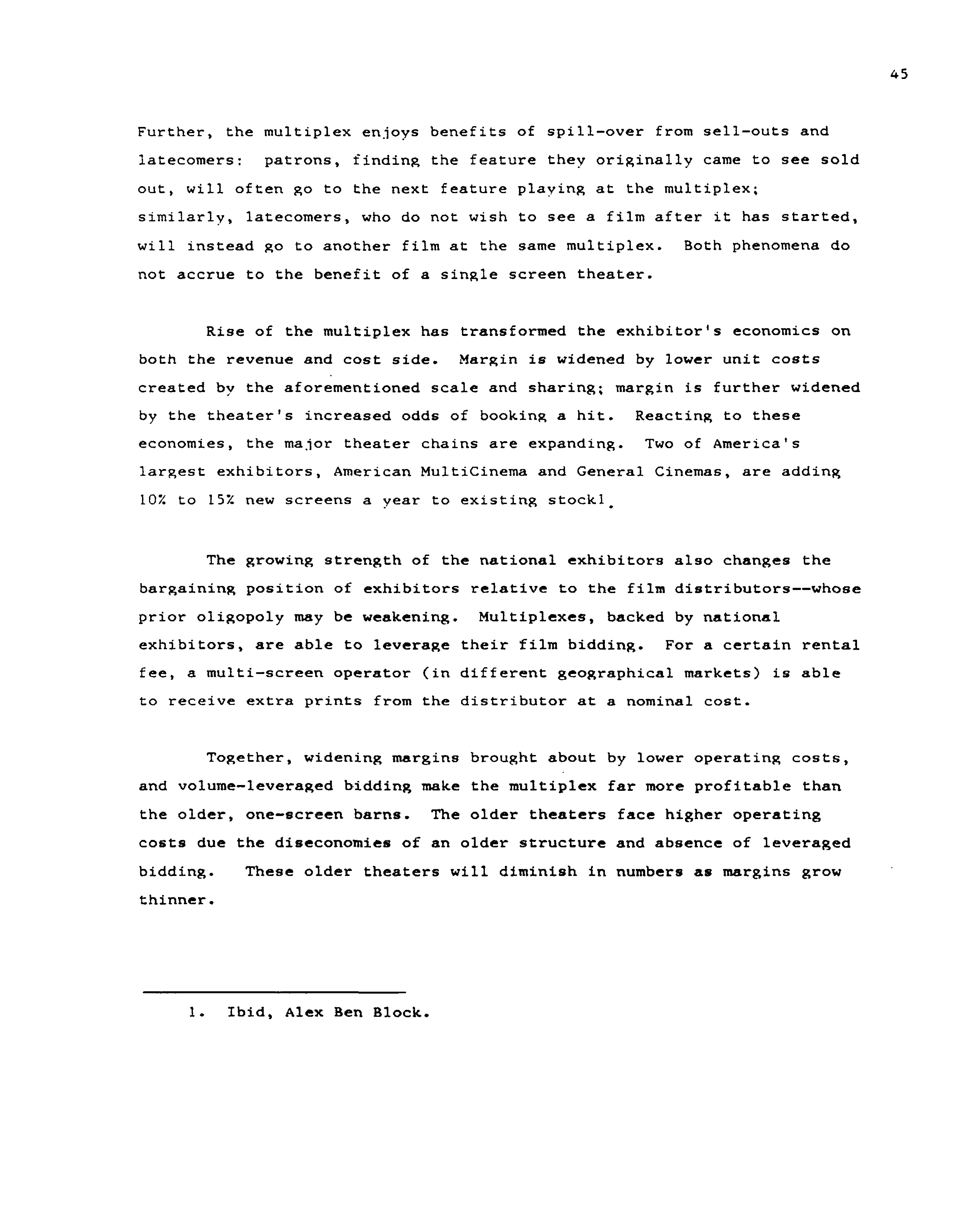 45

Further, the multiplex enjoys benefits of spill-over from sell-outs and latecomers: patrons, finding the feature they originally came to see sold out, will often go to the next feature playing at the multiplex; similarly, latecomers, who do not wish to see a film after it has started, will instead go to another film at the same multiplex. Both phenomena do not accrue to the benefit of a single screen theater.

Rise of the multiplex has transformed the exhibitor's economics on both the revenue and cost side. Margin is widened by lower unit costs created by the aforementioned scale and sharing; margin is further widened by the theater's increased odds of booking a hit. Reacting to these economies, the major theater chains are expanding. Two of America's largest exhibitors, American MultiCinema and General Cinemas, are adding 10% to 15% new screens a year to existing stock1.

The growing strength of the national exhibitors also changes the bargaining position of exhibitors relative to the film distributors--whose prior oligopoly may be weakening. Multiplexes, backed by national exhibitors, are able to leverage their film bidding. For a certain rental fee, a multi-screen operator (in different geographical markets) is able to receive extra prints from the distributor at a nominal cost.

Together, widening margins brought about by lower operating costs, and volume-leveraged bidding make the multiplex far more profitable than the older, one-screen barns. The older theaters face higher operating costs due the diseconomies of an older structure and absence of leveraged bidding. These older theaters will diminish in numbers as margins grow thinner.

1. Ibid, Alex Ben Block.